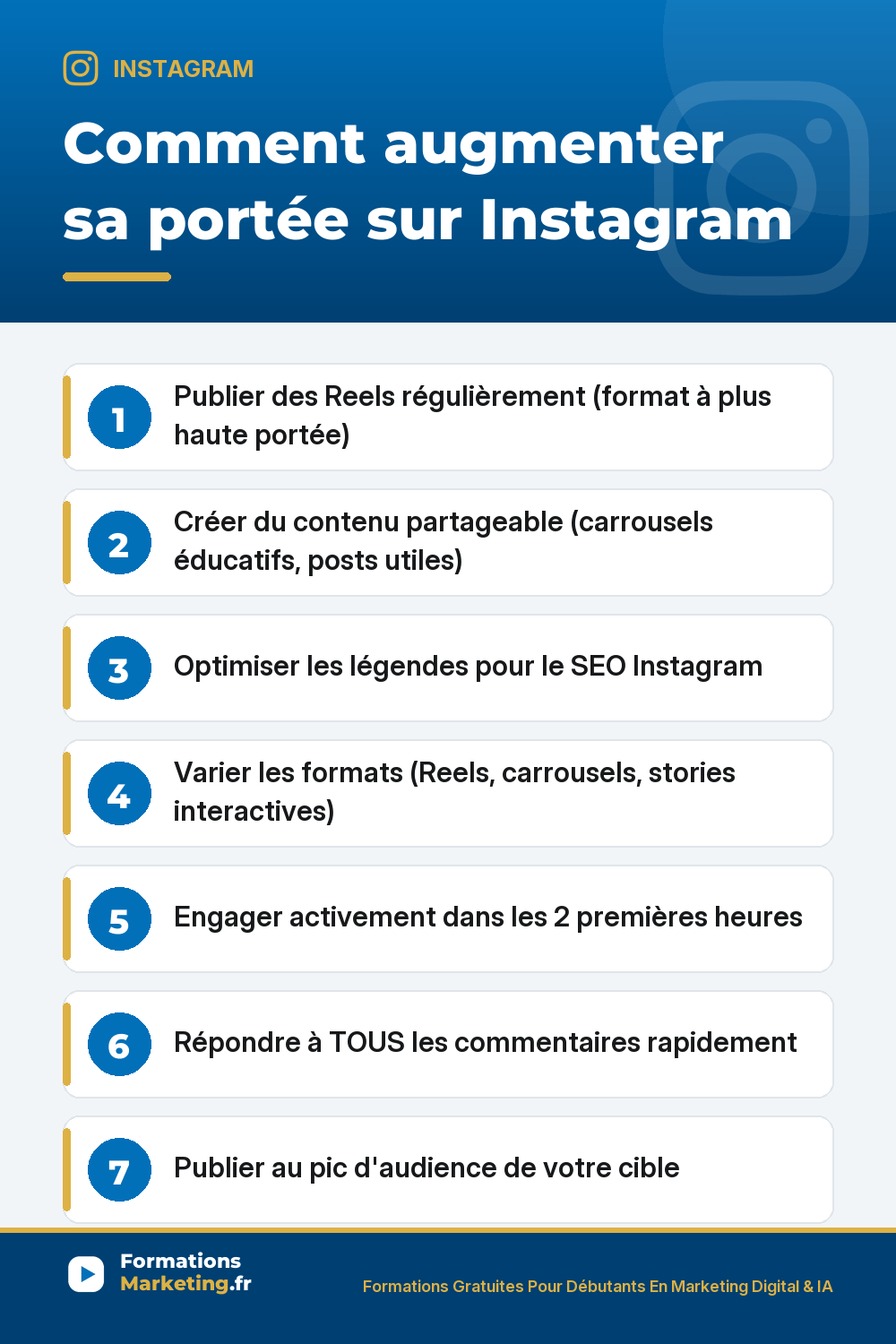 INSTAGRAM

Comment augmenter sa portée sur Instagram

1 Publier des Reels régulièrement (format à plus haute portée)

2 Créer du contenu partageable (carrousels éducatifs, posts utiles)

3 Optimiser les légendes pour le SEO Instagram

4 Varier les formats (Reels, carrousels, stories interactives)

5 Engager activement dans les 2 premières heures

6 Répondre à TOUS les commentaires rapidement

7 Publier au pic d'audience de votre cible

Formations Marketing.fr

Formations Gratuites Pour Débutants En Marketing Digital & IA